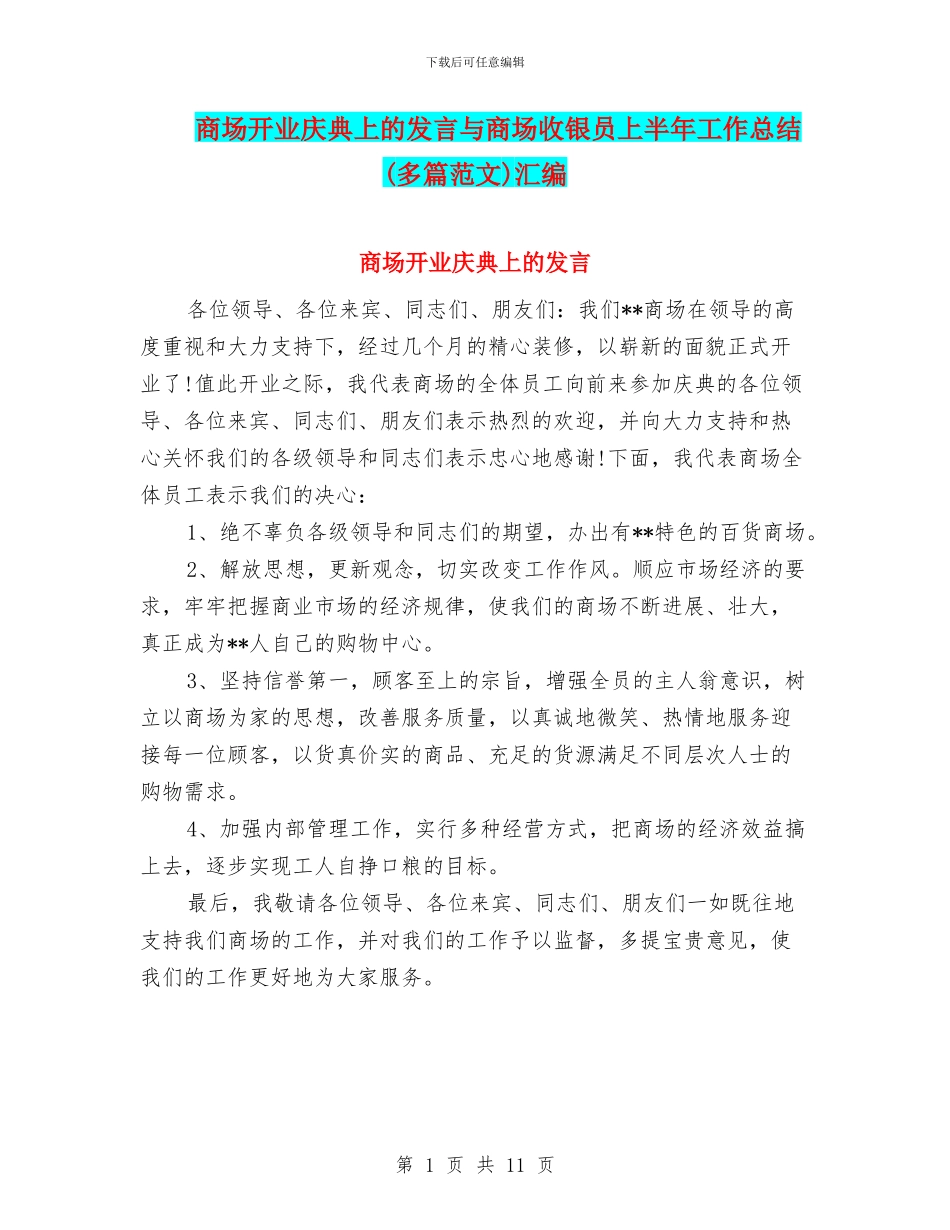 下载后可任意编辑

商场开业庆典上的发言与商场收银员上半年工作总结(多篇范文)汇编

商场开业庆典上的发言

各位领导、各位来宾、同志们、朋友们：我们**商场在领导的高度重视和大力支持下，经过几个月的精心装修，以崭新的面貌正式开业了!值此开业之际，我代表商场的全体员工向前来参加庆典的各位领导、各位来宾、同志们、朋友们表示热烈的欢迎，并向大力支持和热心关怀我们的各级领导和同志们表示忠心地感谢!下面，我代表商场全体员工表示我们的决心：

1、绝不辜负各级领导和同志们的期望，办出有**特色的百货商场。

2、解放思想，更新观念，切实改变工作作风。顺应市场经济的要求，牢牢把握商业市场的经济规律，使我们的商场不断进展、壮大，真正成为**人自己的购物中心。

3、坚持信誉第一，顾客至上的宗旨，增强全员的主人翁意识，树立以商场为家的思想，改善服务质量，以真诚地微笑、热情地服务迎接每一位顾客，以货真价实的商品、充足的货源满足不同层次人士的购物需求。

4、加强内部管理工作，实行多种经营方式，把商场的经济效益搞上去，逐步实现工人自挣口粮的目标。

最后，我敬请各位领导、各位来宾、同志们、朋友们一如既往地支持我们商场的工作，并对我们的工作予以监督，多提宝贵意见，使我们的工作更好地为大家服务。

第 1 页 共 11 页